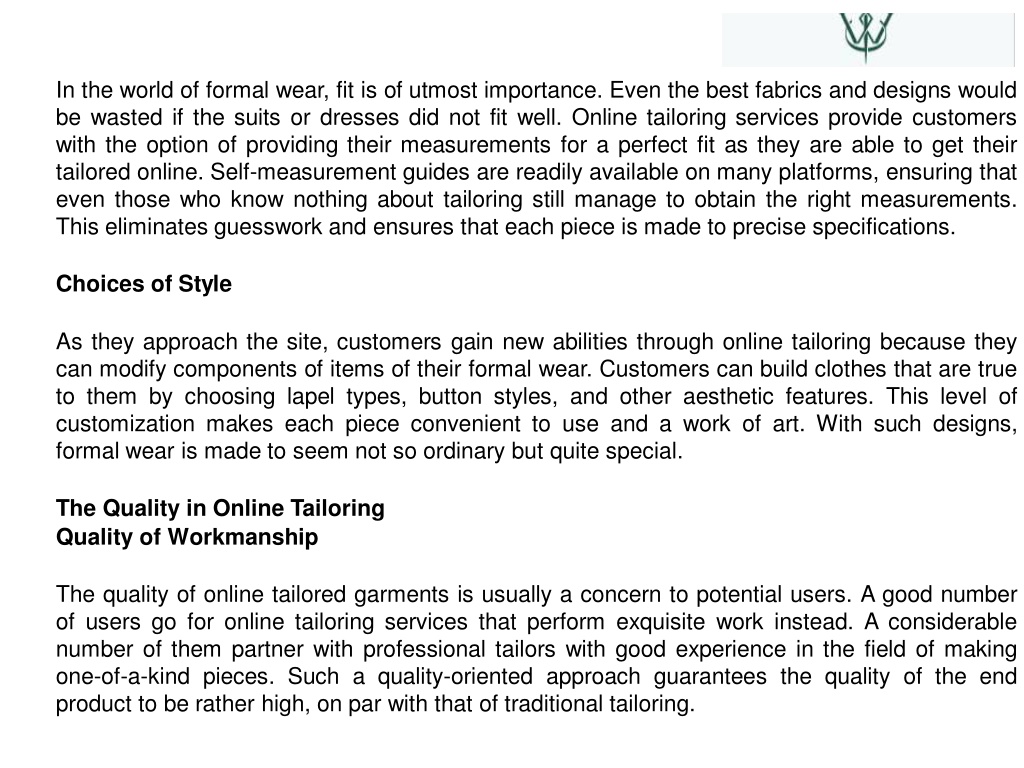 In the world of formal wear, fit is of utmost importance. Even the best fabrics and designs would be wasted if the suits or dresses did not fit well. Online tailoring services provide customers with the option of providing their measurements for a perfect fit as they are able to get their tailored online. Self-measurement guides are readily available on many platforms, ensuring that even those who know nothing about tailoring still manage to obtain the right measurements. This eliminates guesswork and ensures that each piece is made to precise specifications.

Choices of Style

As they approach the site, customers gain new abilities through online tailoring because they can modify components of items of their formal wear. Customers can build clothes that are true to them by choosing lapel types, button styles, and other aesthetic features. This level of customization makes each piece convenient to use and a work of art. With such designs, formal wear is made to seem not so ordinary but quite special.

The Quality in Online Tailoring
Quality of Workmanship

The quality of online tailored garments is usually a concern to potential users. A good number of users go for online tailoring services that perform exquisite work instead. A considerable number of them partner with professional tailors with good experience in the field of making one-of-a-kind pieces. Such a quality-oriented approach guarantees the quality of the end product to be rather high, on par with that of traditional tailoring.